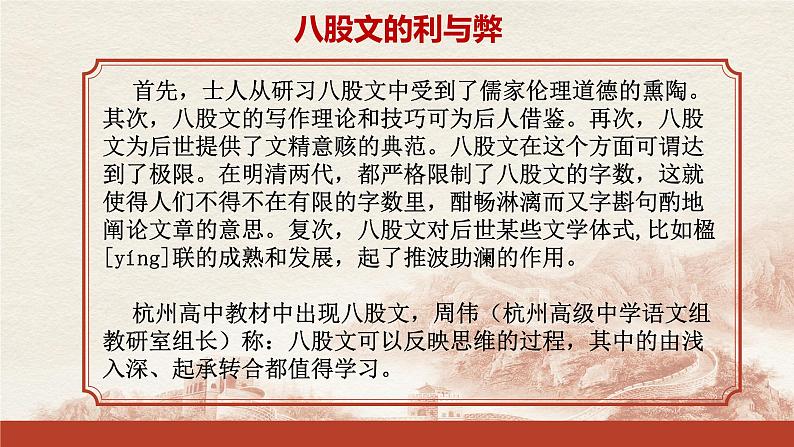 八股文的利与弊

首先，士人从研习八股文中受到了儒家伦理道德的熏陶。其次，八股文的写作理论和技巧可为后人借鉴。再次，八股文为后世提供了文精意赅的典范。八股文在这个方面可谓达到了极限。在明清两代，都严格限制了八股文的字数，这就使得人们不得不在有限的字数里，酣畅淋漓而又字斟句酌地阐论文章的意思。复次，八股文对后世某些文学体式,比如楹[yíng]联的成熟和发展，起了推波助澜的作用。

杭州高中教材中出现八股文，周伟（杭州高级中学语文组教研室组长）称：八股文可以反映思维的过程，其中的由浅入深、起承转合都值得学习。